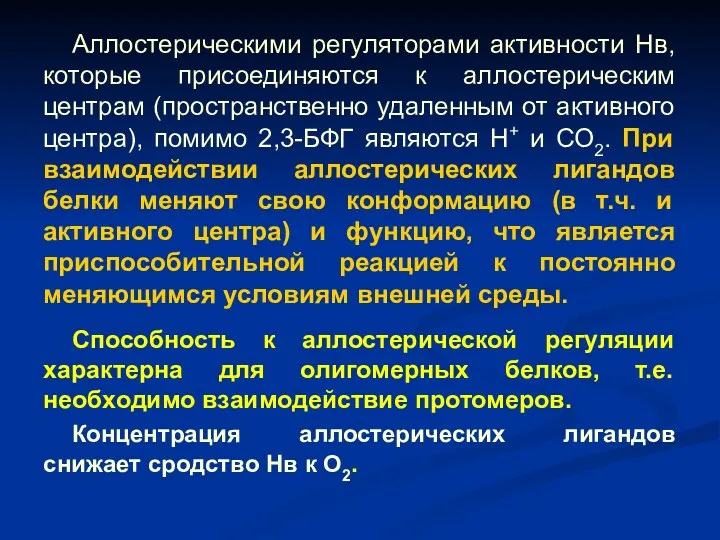 Аллостерическими регуляторами активности Нв, которые присоединяются к аллостерическим центрам (пространственно удаленным от активного центра), помимо 2,3-БФГ являются $H^+$ и $CO_2$. При взаимодействии аллостерических лигандов белки меняют свою конформацию (в т.ч. и активного центра) и функцию, что является приспособительной реакцией к постоянно меняющимся условиям внешней среды.

Способность к аллостерической регуляции характерна для олигомерных белков, т.е. необходимо взаимодействие протомеров.

Концентрация аллостерических лигандов снижает сродство Нв к $O_2$.